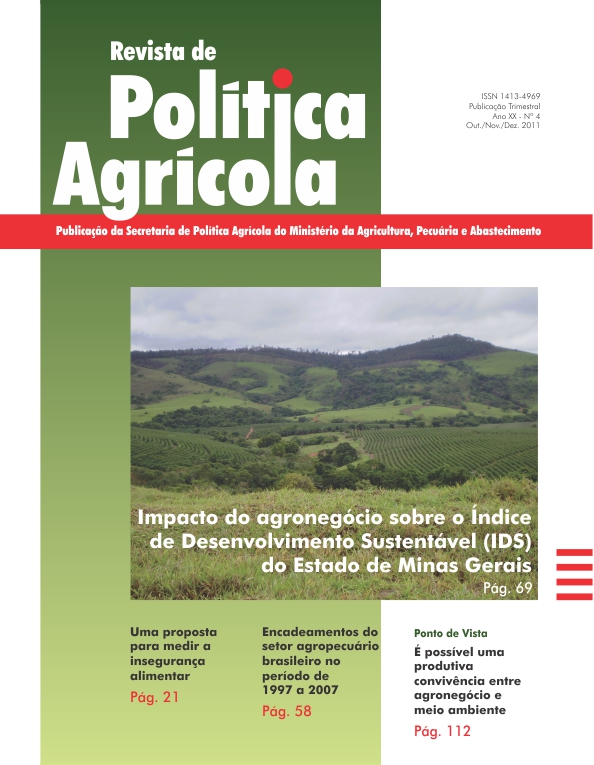 Revista de
Política
Agrícola

ISSN 1413-4969
Publicação Trimestral
Ano XX - Nº 4
Out./Nov./Dez. 2011

Publicação da Secretaria de Política Agrícola do Ministério da Agricultura, Pecuária e Abastecimento

Impacto do agronegócio sobre o Índice de Desenvolvimento Sustentável (IDS) do Estado de Minas Gerais
Pág. 69

Uma proposta para medir a insegurança alimentar
Pág. 21

Encadeamentos do setor agropecuário brasileiro no período de 1997 a 2007
Pág. 58

Ponto de Vista
É possível uma produtiva convivência entre agronegócio e meio ambiente
Pág. 112